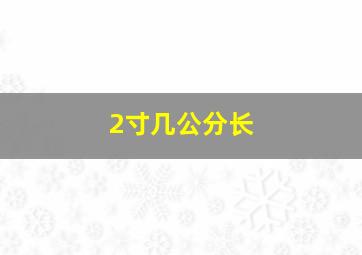 2寸几公分长